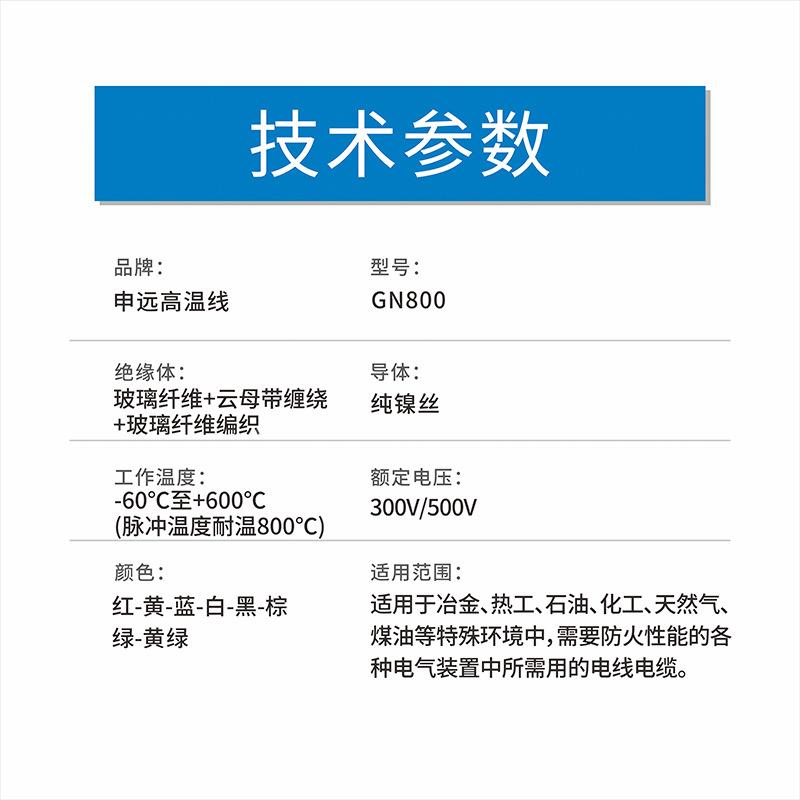 技术参数

品牌：
申远高温线

型号：
GN800

绝缘体：
玻璃纤维+云母带缠绕+玻璃纤维编织

导体：
纯镍丝

工作温度：
-60°C至+600°C
(脉冲温度耐温800°C)

额定电压：
300V/500V

颜色：
红-黄-蓝-白-黑-棕
绿-黄绿

适用范围：
适用于冶金、热工、石油、化工、天然气、煤油等特殊环境中，需要防火性能的各种电气装置中所需用的电线电缆。